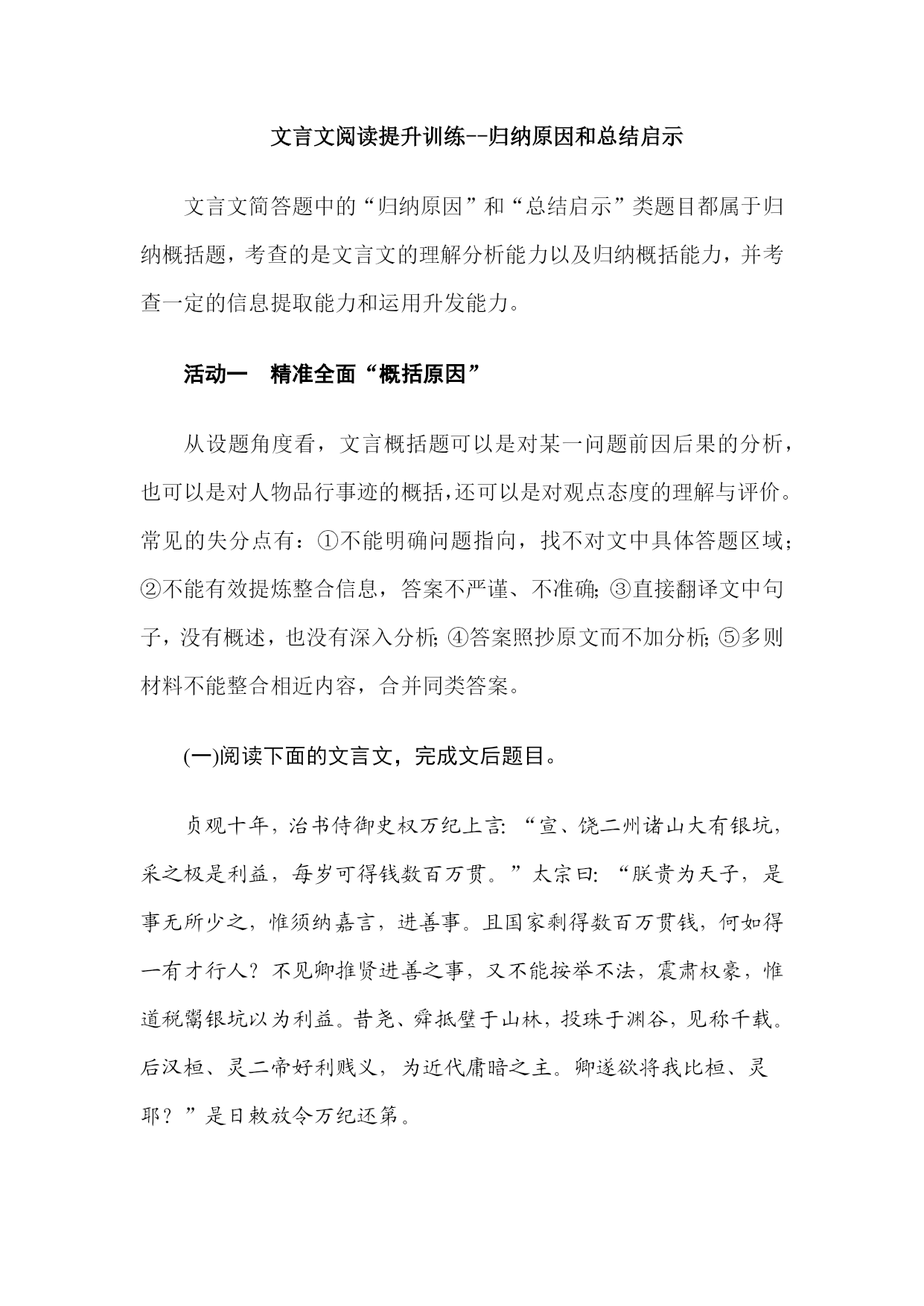 文言文阅读提升训练--归纳原因和总结启示

文言文简答题中的“归纳原因”和“总结启示”类题目都属于归纳概括题，考查的是文言文的理解分析能力以及归纳概括能力，并考查一定的信息提取能力和运用升发能力。

活动一　精准全面“概括原因”

从设题角度看，文言概括题可以是对某一问题前因后果的分析，也可以是对人物品行事迹的概括，还可以是对观点态度的理解与评价。常见的失分点有：①不能明确问题指向，找不对文中具体答题区域；②不能有效提炼整合信息，答案不严谨、不准确；③直接翻译文中句子，没有概述，也没有深入分析；④答案照抄原文而不加分析；⑤多则材料不能整合相近内容，合并同类答案。

(一)阅读下面的文言文，完成文后题目。

贞观十年，治书侍御史权万纪上言：“宣、饶二州诸山大有银坑，采之极是利益，每岁可得钱数百万贯。”太宗曰：“朕贵为天子，是事无所少之，惟须纳嘉言，进善事。且国家剩得数百万贯钱，何如得一有才行人？不见卿推贤进善之事，又不能按举不法，震肃权豪，惟道税鬻银坑以为利益。昔尧、舜抵璧于山林，投珠于渊谷，见称千载。后汉桓、灵二帝好利贱义，为近代庸暗之主。卿遂欲将我比桓、灵耶？”是日敕放令万纪还第。